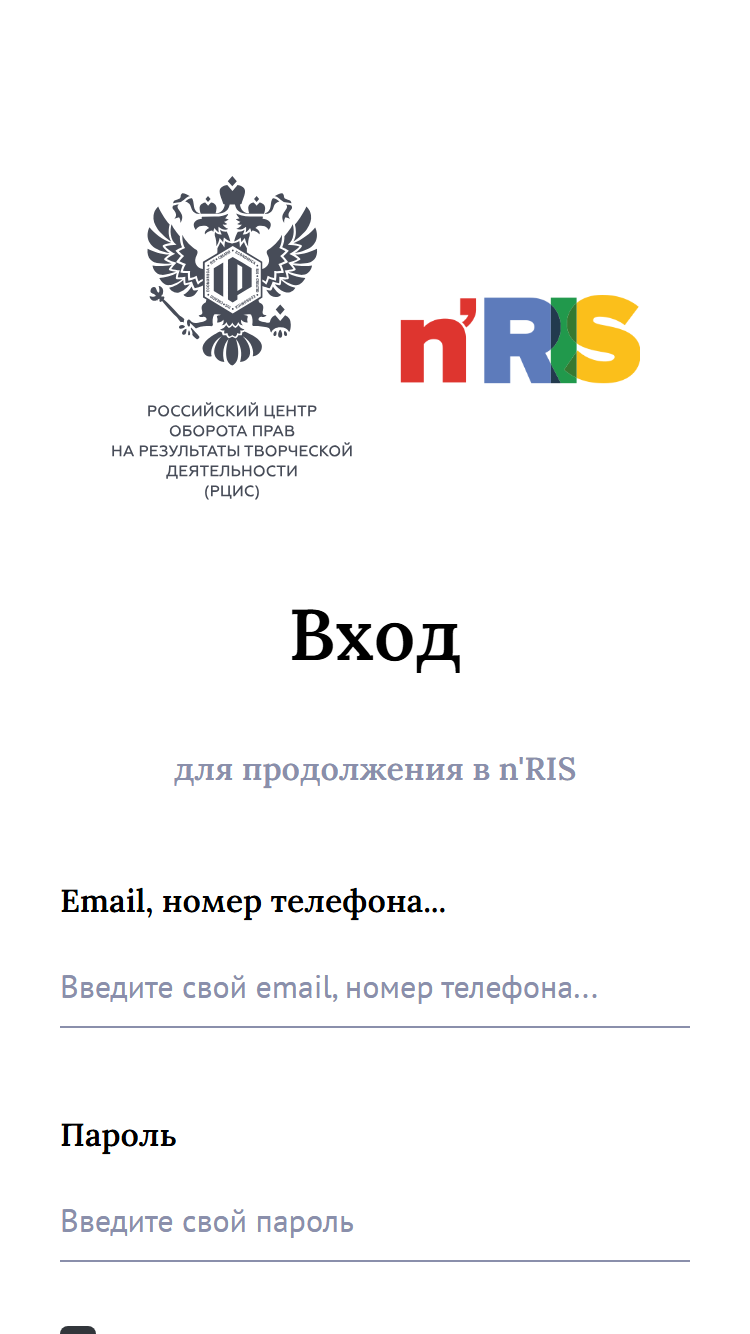 IP

РОССИЙСКИЙ ЦЕНТР ОБОРОТА ПРАВ НА РЕЗУЛЬТАТЫ ТВОРЧЕСКОЙ ДЕЯТЕЛЬНОСТИ (РЦИС)

n'RIS

Вход

для продолжения в n'RIS

Email, номер телефона...

Введите свой email, номер телефона...

Пароль

Введите свой пароль